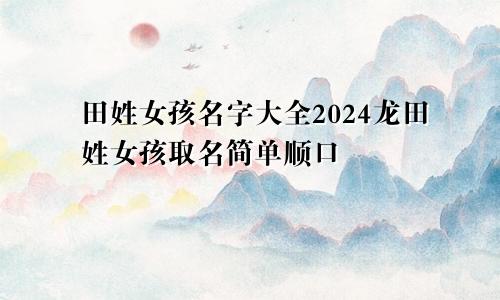 田姓女孩名字大全2024龙田姓女孩取名简单顺口